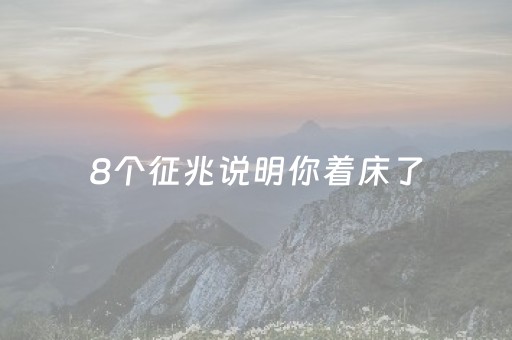 8个征兆说明你着床了